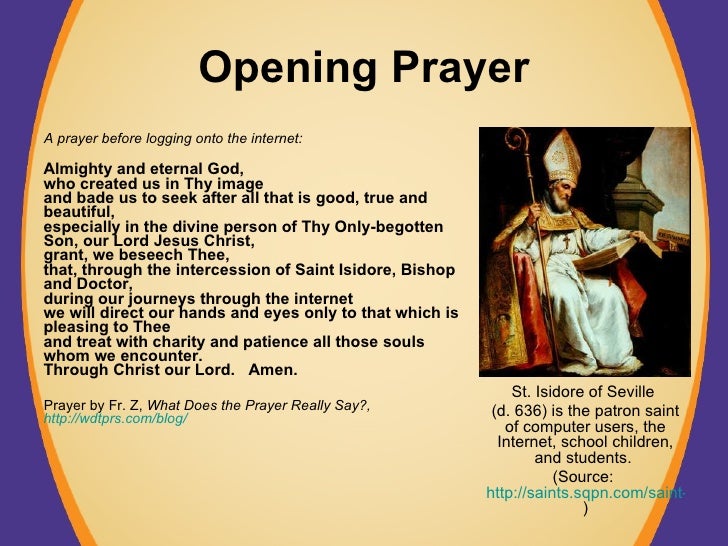 Opening Prayer

A prayer before logging onto the internet:

Almighty and eternal God,
who created us in Thy image
and bade us to seek after all that is good, true and beautiful,
especially in the divine person of Thy Only-begotten Son, our Lord Jesus Christ,
grant, we beseech Thee,
that, through the intercession of Saint Isidore, Bishop and Doctor,
during our journeys through the internet
we will direct our hands and eyes only to that which is pleasing to Thee
and treat with charity and patience all those souls whom we encounter.
Through Christ our Lord. Amen.

Prayer by Fr. Z, What Does the Prayer Really Say?, http://wdtprs.com/blog/

St. Isidore of Seville
(d. 636) is the patron saint of computer users, the Internet, school children, and students.
(Source: http://saints.sqpn.com/saint-)